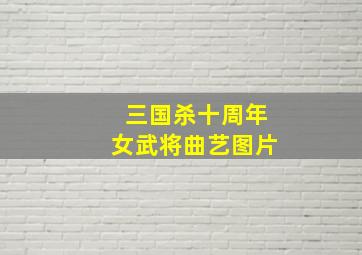 三国杀十周年
女武将曲艺图片